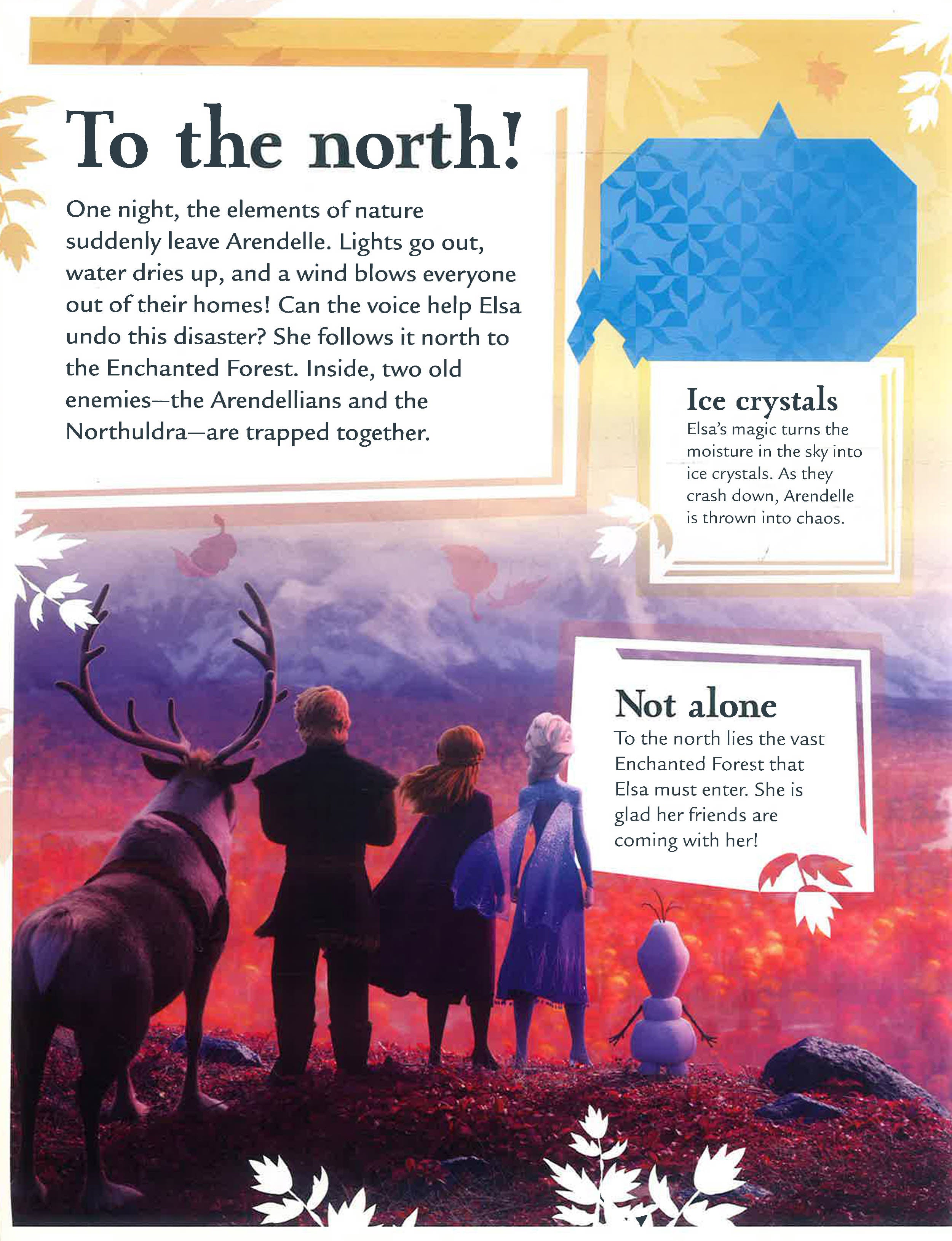 To the north!

One night, the elements of nature suddenly leave Arendelle. Lights go out, water dries up, and a wind blows everyone out of their homes! Can the voice help Elsa undo this disaster? She follows it north to the Enchanted Forest. Inside, two old enemies—the Arendellians and the Northuldra—are trapped together.

Ice crystals
Elsa's magic turns the moisture in the sky into ice crystals. As they crash down, Arendelle is thrown into chaos.

Not alone
To the north lies the vast Enchanted Forest that Elsa must enter. She is glad her friends are coming with her!